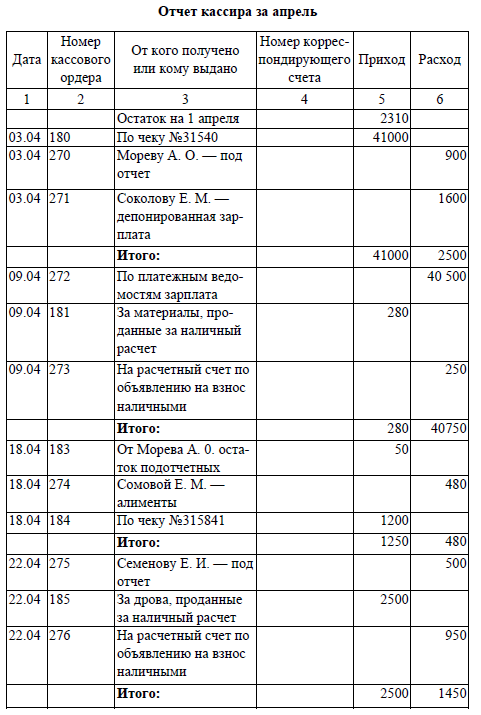 **Отчет кассира за апрель**

| Дата | Номер кассового ордера | От кого получено или кому выдано | Номер корреспондирующего счета | Приход | Расход |
|---|---|---|---|---|---|
| 1 | 2 | 3 | 4 | 5 | 6 |
| | | Остаток на 1 апреля | | 2310 | |
| 03.04 | 180 | По чеку №31540 | | 41000 | |
| 03.04 | 270 | Мореву А. О. — под отчет | | | 900 |
| 03.04 | 271 | Соколову Е. М. — депонированная зарплата | | | 1600 |
| | | **Итого:** | | 41000 | 2500 |
| 09.04 | 272 | По платежным ведомостям зарплата | | | 40 500 |
| 09.04 | 181 | За материалы, проданные за наличный расчет | | 280 | |
| 09.04 | 273 | На расчетный счет по объявлению на взнос наличными | | | 250 |
| | | **Итого:** | | 280 | 40750 |
| 18.04 | 183 | От Морева А. 0. остаток подотчетных | | 50 | |
| 18.04 | 274 | Сомовой Е. М. — алименты | | | 480 |
| 18.04 | 184 | По чеку №315841 | | 1200 | |
| | | **Итого:** | | 1250 | 480 |
| 22.04 | 275 | Семенову Е. И. — под отчет | | | 500 |
| 22.04 | 185 | За дрова, проданные за наличный расчет | | 2500 | |
| 22.04 | 276 | На расчетный счет по объявлению на взнос наличными | | | 950 |
| | | **Итого:** | | 2500 | 1450 |